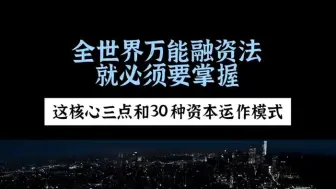 全世界万能融资法
就必须要掌握

这核心三点和30种资本运作模式